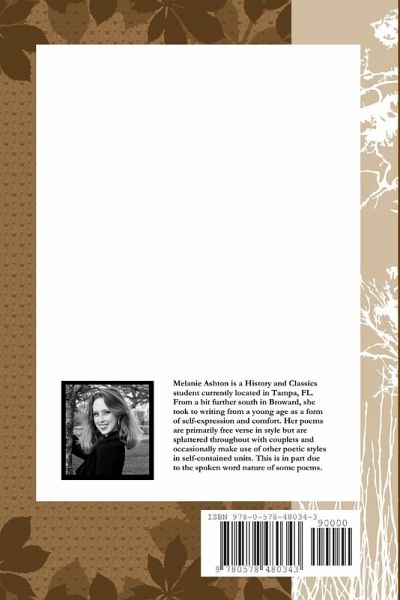 Melanie Ashton is a History and Classics student currently located in Tampa, FL. From a bit further south in Broward, she took to writing from a young age as a form of self-expression and comfort. Her poems are primarily free verse in style but are splattered throughout with couplets and occasionally make use of other poetic styles in self-contained units. This is in part due to the spoken word nature of some poems.

ISBN 978-0-578-48034-3

90000

9 780578 480343